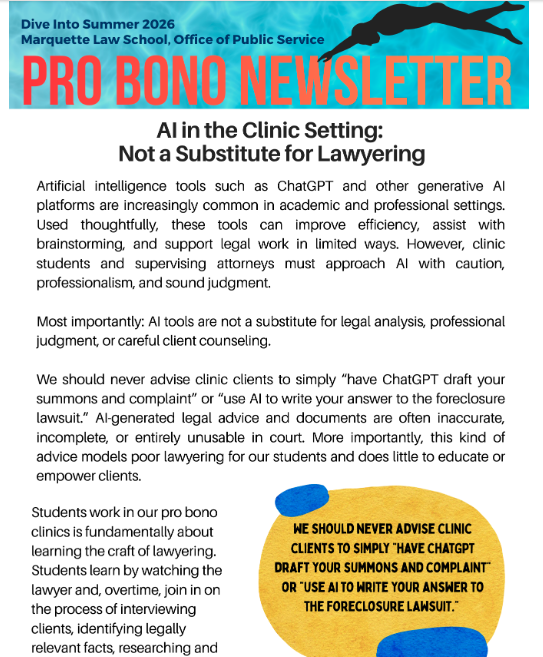 Dive Into Summer 2026
Marquette Law School, Office of Public Service

PRO BONO NEWSLETTER

AI in the Clinic Setting:
Not a Substitute for Lawyering

Artificial intelligence tools such as ChatGPT and other generative AI platforms are increasingly common in academic and professional settings. Used thoughtfully, these tools can improve efficiency, assist with brainstorming, and support legal work in limited ways. However, clinic students and supervising attorneys must approach AI with caution, professionalism, and sound judgment.

Most importantly: AI tools are not a substitute for legal analysis, professional judgment, or careful client counseling.

We should never advise clinic clients to simply "have ChatGPT draft your summons and complaint" or "use AI to write your answer to the foreclosure lawsuit." AI-generated legal advice and documents are often inaccurate, incomplete, or entirely unusable in court. More importantly, this kind of advice models poor lawyering for our students and does little to educate or empower clients.

Students work in our pro bono clinics is fundamentally about learning the craft of lawyering. Students learn by watching the lawyer and, overtime, join in on the process of interviewing clients, identifying legally relevant facts, researching and

WE SHOULD NEVER ADVISE CLINIC CLIENTS TO SIMPLY "HAVE CHATGPT DRAFT YOUR SUMMONS AND COMPLAINT" OR "USE AI TO WRITE YOUR ANSWER TO THE FORECLOSURE LAWSUIT."